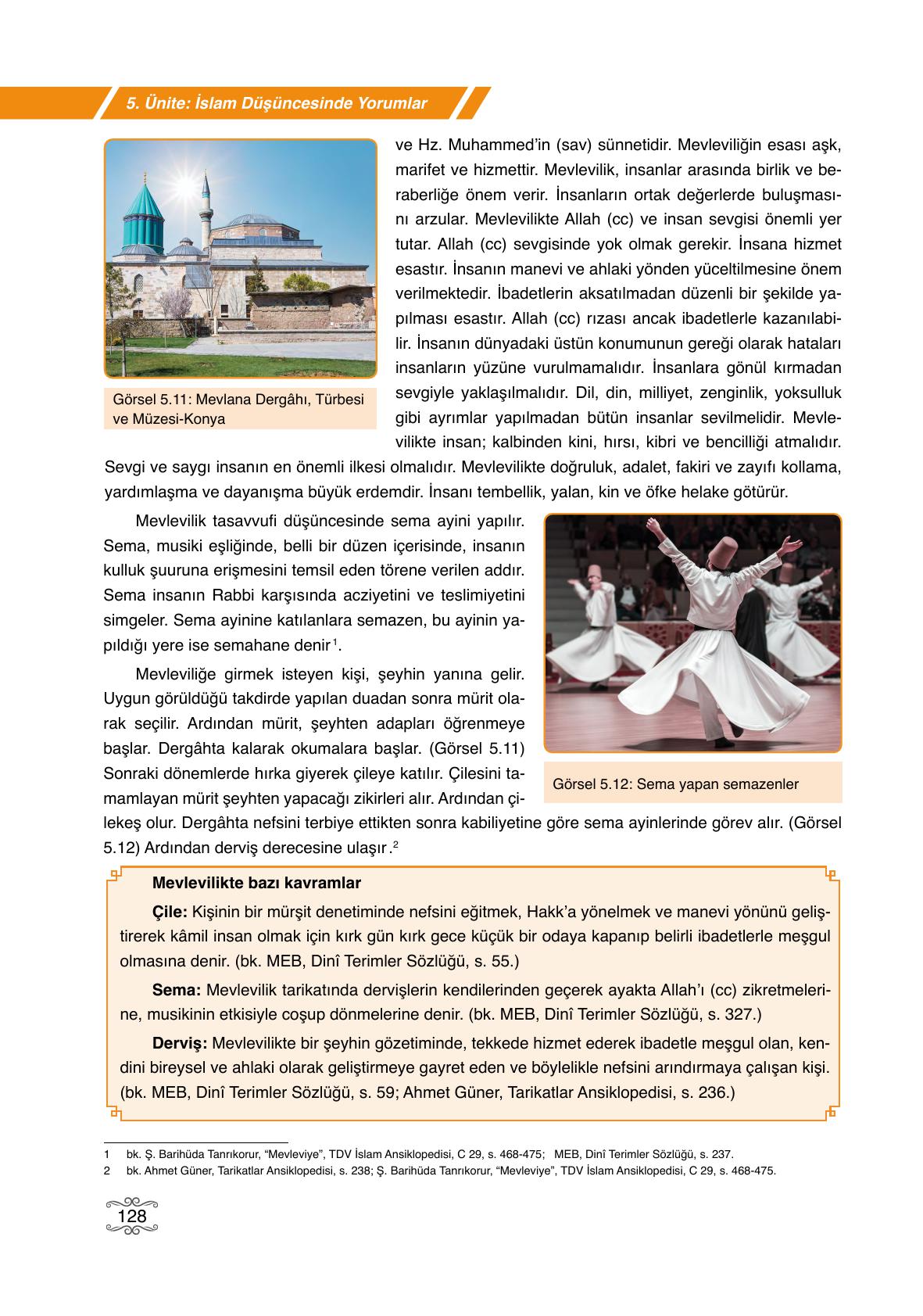 5. Ünite: İslam Düşüncesinde Yorumlar

Görsel 5.11: Mevlana Dergâhı, Türbesi ve Müzesi-Konya

ve Hz. Muhammed'in (sav) sünnetidir. Mevleviliğin esası aşk, marifet ve hizmettir. Mevlevilik, insanlar arasında birlik ve beraberliğe önem verir. İnsanların ortak değerlerde buluşmasını arzular. Mevlevilikte Allah (cc) ve insan sevgisi önemli yer tutar. Allah (cc) sevgisinde yok olmak gerekir. İnsana hizmet esastır. İnsanın manevi ve ahlaki yönden yüceltilmesine önem verilmektedir. İbadetlerin aksatılmadan düzenli bir şekilde yapılması esastır. Allah (cc) rızası ancak ibadetlerle kazanılabilir. İnsanın dünyadaki üstün konumunun gereği olarak hataları insanların yüzüne vurulmamalıdır. İnsanlara gönül kırmadan sevgiyle yaklaşılmalıdır. Dil, din, milliyet, zenginlik, yoksulluk gibi ayrımlar yapılmadan bütün insanlar sevilmelidir. Mevlevilikte insan; kalbinden kini, hırsı, kibri ve bencilliği atmalıdır. Sevgi ve saygı insanın en önemli ilkesi olmalıdır. Mevlevilikte doğruluk, adalet, fakiri ve zayıfı kollama, yardımlaşma ve dayanışma büyük erdemdir. İnsanı tembellik, yalan, kin ve öfke helake götürür.

Mevlevilik tasavvufi düşüncesinde sema ayini yapılır. Sema, musiki eşliğinde, belli bir düzen içerisinde, insanın kulluk şuuruna erişmesini temsil eden törene verilen addır. Sema insanın Rabbi karşısında acziyetini ve teslimiyetini simgeler. Sema ayinine katılanlara semazen, bu ayinin yapıldığı yere ise semahane denir$^1$.

Mevleviliğe girmek isteyen kişi, şeyhin yanına gelir. Uygun görüldüğü takdirde yapılan duadan sonra mürit olarak seçilir. Ardından mürit, şeyhten adapları öğrenmeye başlar. Dergâhta kalarak okumalara başlar. (Görsel 5.11) Sonraki dönemlerde hırka giyerek çileye katılır. Çilesini tamamlayan mürit şeyhten yapacağı zikirleri alır. Ardından çilekeş olur. Dergâhta nefsini terbiye ettikten sonra kabiliyetine göre sema ayinlerinde görev alır. (Görsel 5.12) Ardından derviş derecesine ulaşır.$^2$

Görsel 5.12: Sema yapan semazenler

Mevlevilikte bazı kavramlar

Çile: Kişinin bir mürşit denetiminde nefsini eğitmek, Hakk'a yönelmek ve manevi yönünü geliştirerek kâmil insan olmak için kırk gün kırk gece küçük bir odaya kapanıp belirli ibadetlerle meşgul olmasına denir. (bk. MEB, Dinî Terimler Sözlüğü, s. 55.)

Sema: Mevlevilik tarikatında dervişlerin kendilerinden geçerek ayakta Allah'ı (cc) zikretmelerine, musikinin etkisiyle coşup dönmelerine denir. (bk. MEB, Dinî Terimler Sözlüğü, s. 327.)

Derviş: Mevlevilikte bir şeyhin gözetiminde, tekkede hizmet ederek ibadetle meşgul olan, kendini bireysel ve ahlaki olarak geliştirmeye gayret eden ve böylelikle nefsini arındırmaya çalışan kişi. (bk. MEB, Dinî Terimler Sözlüğü, s. 59; Ahmet Güner, Tarikatlar Ansiklopedisi, s. 236.)

1 bk. Ş. Barihüda Tanrıkorur, "Mevleviye", TDV İslam Ansiklopedisi, C 29, s. 468-475; MEB, Dinî Terimler Sözlüğü, s. 237.
2 bk. Ahmet Güner, Tarikatlar Ansiklopedisi, s. 238; Ş. Barihüda Tanrıkorur, "Mevleviye", TDV İslam Ansiklopedisi, C 29, s. 468-475.

128